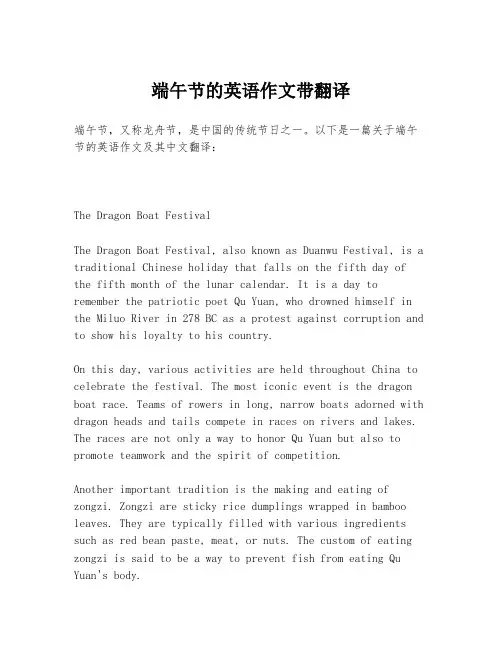 端午节的英语作文带翻译

端午节，又称龙舟节，是中国的传统节日之一。以下是一篇关于端午节的英语作文及其中文翻译：

The Dragon Boat Festival

The Dragon Boat Festival, also known as Duanwu Festival, is a traditional Chinese holiday that falls on the fifth day of the fifth month of the lunar calendar. It is a day to remember the patriotic poet Qu Yuan, who drowned himself in the Miluo River in 278 BC as a protest against corruption and to show his loyalty to his country.

On this day, various activities are held throughout China to celebrate the festival. The most iconic event is the dragon boat race. Teams of rowers in long, narrow boats adorned with dragon heads and tails compete in races on rivers and lakes. The races are not only a way to honor Qu Yuan but also to promote teamwork and the spirit of competition.

Another important tradition is the making and eating of zongzi. Zongzi are sticky rice dumplings wrapped in bamboo leaves. They are typically filled with various ingredients such as red bean paste, meat, or nuts. The custom of eating zongzi is said to be a way to prevent fish from eating Qu Yuan's body.